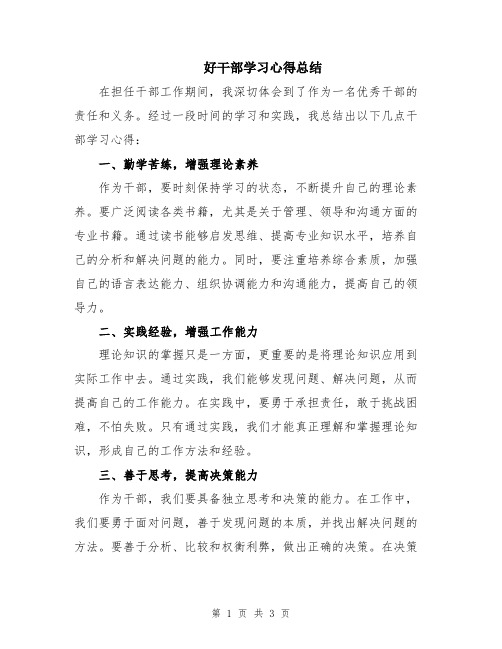 好干部学习心得总结

在担任干部工作期间，我深切体会到了作为一名优秀干部的责任和义务。经过一段时间的学习和实践，我总结出以下几点干部学习心得：

一、勤学苦练，增强理论素养

作为干部，要时刻保持学习的状态，不断提升自己的理论素养。要广泛阅读各类书籍，尤其是关于管理、领导和沟通方面的专业书籍。通过读书能够启发思维、提高专业知识水平，培养自己的分析和解决问题的能力。同时，要注重培养综合素质，加强自己的语言表达能力、组织协调能力和沟通能力，提高自己的领导力。

二、实践经验，增强工作能力

理论知识的掌握只是一方面，更重要的是将理论知识应用到实际工作中去。通过实践，我们能够发现问题、解决问题，从而提高自己的工作能力。在实践中，要勇于承担责任，敢于挑战困难，不怕失败。只有通过实践，我们才能真正理解和掌握理论知识，形成自己的工作方法和经验。

三、善于思考，提高决策能力

作为干部，我们要具备独立思考和决策的能力。在工作中，我们要勇于面对问题，善于发现问题的本质，并找出解决问题的方法。要善于分析、比较和权衡利弊，做出正确的决策。在决策

第 1 页 共 3 页